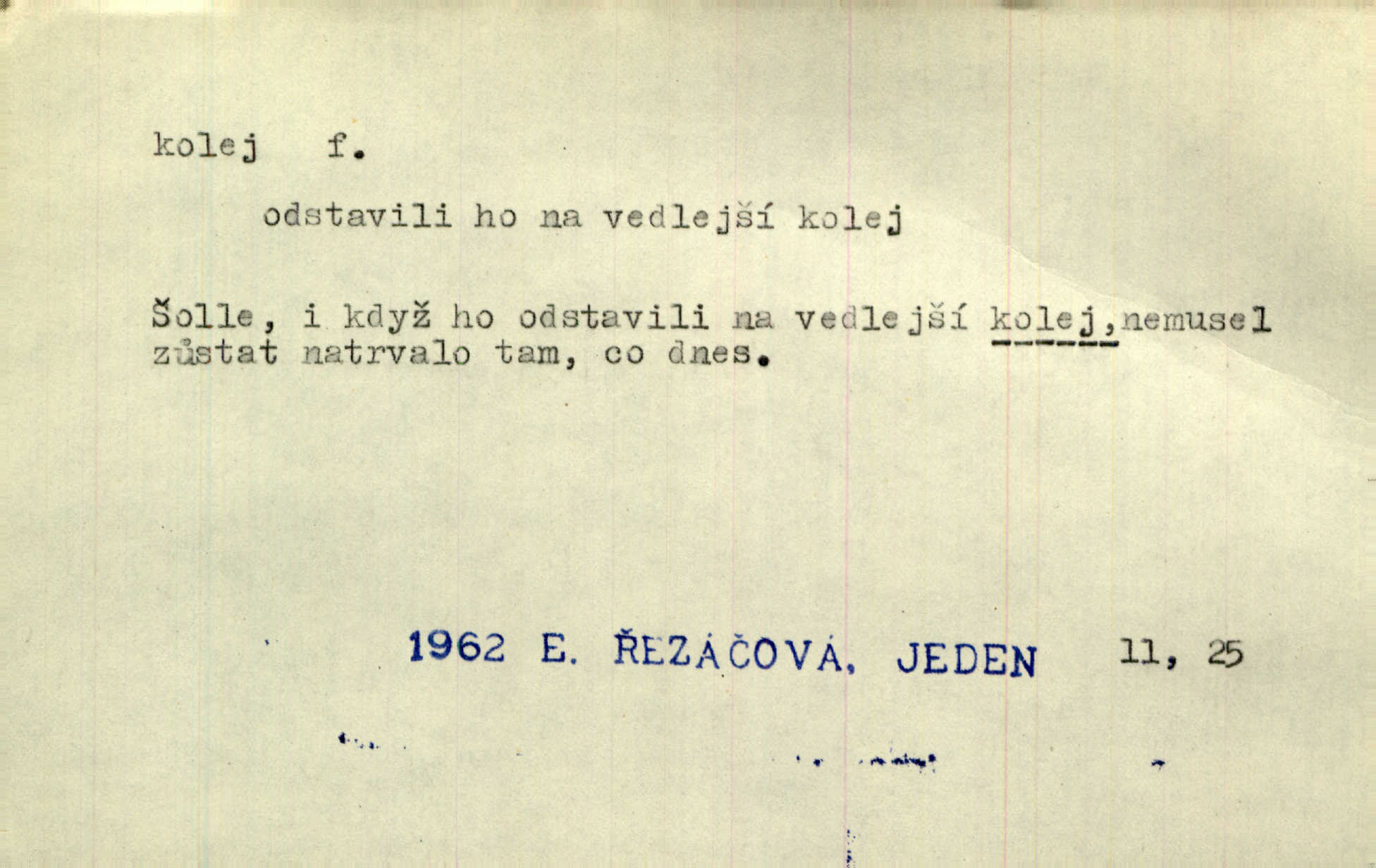 kolej f.

odstavili ho na vedlejší kolej

Šolle, i když ho odstavili na vedlejší kolej,nemusel zůstat natrvalo tam, co dnes.

1962 E. ŘEZÁČOVÁ, JEDEN 11, 25